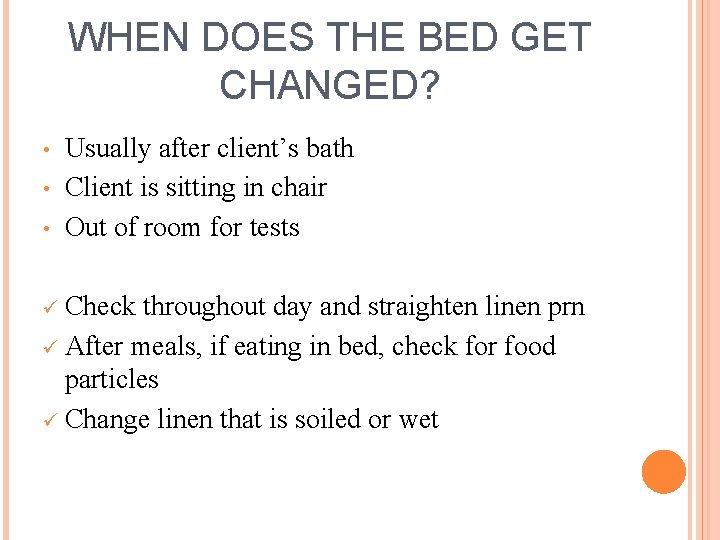 WHEN DOES THE BED GET CHANGED?

• Usually after client's bath
• Client is sitting in chair
• Out of room for tests

✓ Check throughout day and straighten linen prn
✓ After meals, if eating in bed, check for food particles
✓ Change linen that is soiled or wet